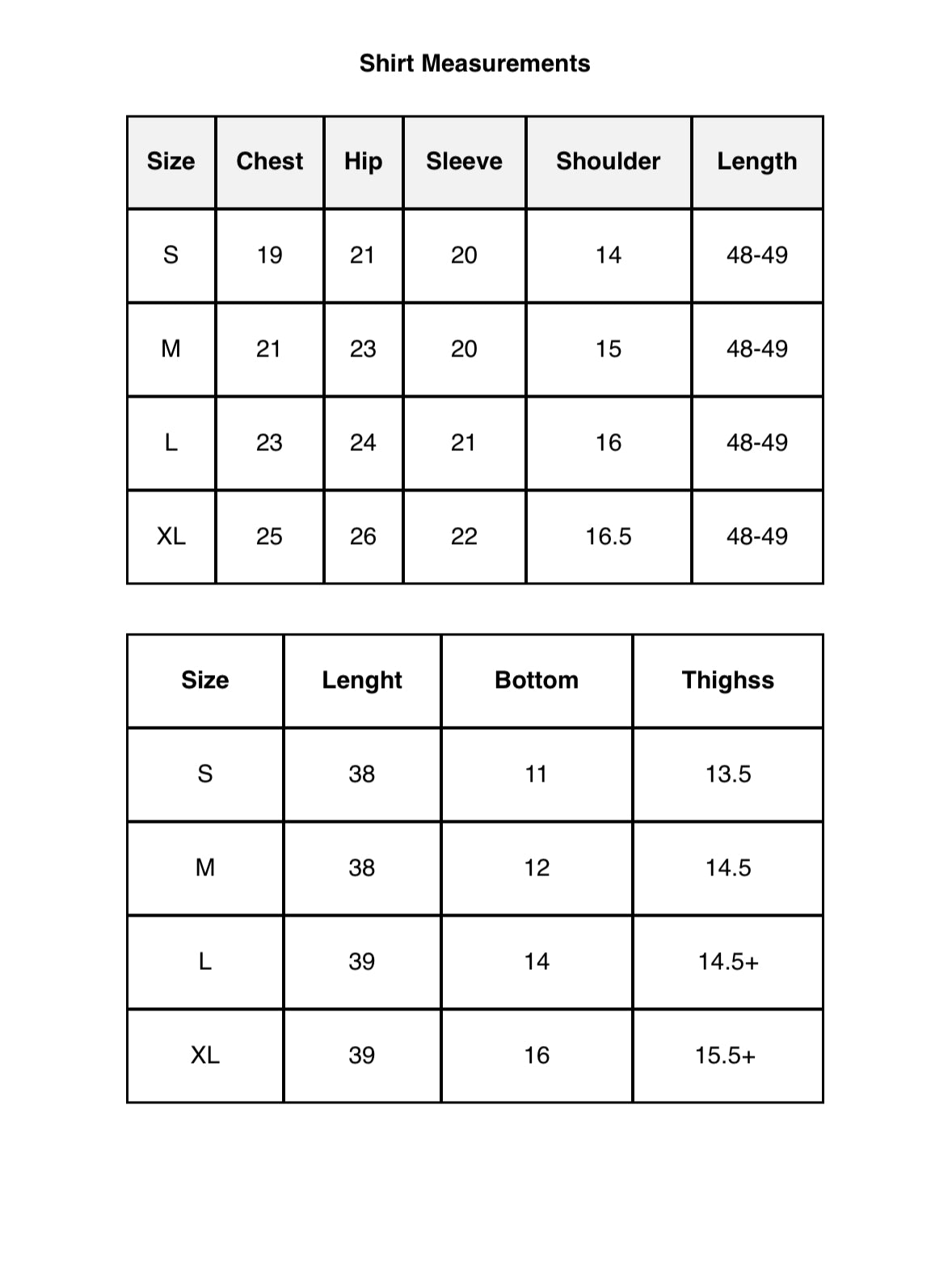 Shirt Measurements

| Size | Chest | Hip | Sleeve | Shoulder | Length |
|---|---|---|---|---|---|
| S | 19 | 21 | 20 | 14 | 48-49 |
| M | 21 | 23 | 20 | 15 | 48-49 |
| L | 23 | 24 | 21 | 16 | 48-49 |
| XL | 25 | 26 | 22 | 16.5 | 48-49 |

| Size | Lenght | Bottom | Thighss |
|---|---|---|---|
| S | 38 | 11 | 13.5 |
| M | 38 | 12 | 14.5 |
| L | 39 | 14 | 14.5+ |
| XL | 39 | 16 | 15.5+ |